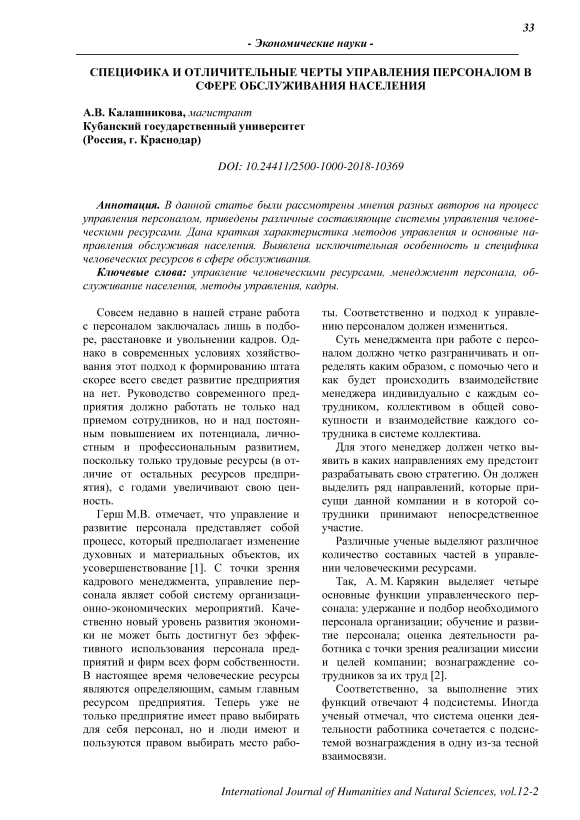 33

- Экономические науки -

СПЕЦИФИКА И ОТЛИЧИТЕЛЬНЫЕ ЧЕРТЫ УПРАВЛЕНИЯ ПЕРСОНАЛОМ В СФЕРЕ ОБСЛУЖИВАНИЯ НАСЕЛЕНИЯ

А.В. Калашникова, магистрант
Кубанский государственный университет
(Россия, г. Краснодар)

DOI: 10.24411/2500-1000-2018-10369

Аннотация. В данной статье были рассмотрены мнения разных авторов на процесс управления персоналом, приведены различные составляющие системы управления человеческими ресурсами. Дана краткая характеристика методов управления и основные направления обслуживая населения. Выявлена исключительная особенность и специфика человеческих ресурсов в сфере обслуживания.

Ключевые слова: управление человеческими ресурсами, менеджмент персонала, обслуживание населения, методы управления, кадры.

Совсем недавно в нашей стране работа с персоналом заключалась лишь в подборе, расстановке и увольнении кадров. Однако в современных условиях хозяйствования этот подход к формированию штата скорее всего сведет развитие предприятия на нет. Руководство современного предприятия должно работать не только над приемом сотрудников, но и над постоянным повышением их потенциала, личностным и профессиональным развитием, поскольку только трудовые ресурсы (в отличие от остальных ресурсов предприятия), с годами увеличивают свою ценность.

Герш М.В. отмечает, что управление и развитие персонала представляет собой процесс, который предполагает изменение духовных и материальных объектов, их усовершенствование [1]. С точки зрения кадрового менеджмента, управление персонала являет собой систему организационно-экономических мероприятий. Качественно новый уровень развития экономики не может быть достигнут без эффективного использования персонала предприятий и фирм всех форм собственности. В настоящее время человеческие ресурсы являются определяющим, самым главным ресурсом предприятия. Теперь уже не только предприятие имеет право выбирать для себя персонал, но и люди имеют и пользуются правом выбирать место работы. Соответственно и подход к управлению персоналом должен измениться.

Суть менеджмента при работе с персоналом должно четко разграничивать и определять каким образом, с помощью чего и как будет происходить взаимодействие менеджера индивидуально с каждым сотрудником, коллективом в общей совокупности и взаимодействие каждого сотрудника в системе коллектива.

Для этого менеджер должен четко выявить в каких направлениях ему предстоит разрабатывать свою стратегию. Он должен выделить ряд направлений, которые присущи данной компании и в которой сотрудники принимают непосредственное участие.

Различные ученые выделяют различное количество составных частей в управлении человеческими ресурсами.

Так, А. М. Карякин выделяет четыре основные функции управленческого персонала: удержание и подбор необходимого персонала организации; обучение и развитие персонала; оценка деятельности работника с точки зрения реализации миссии и целей компании; вознаграждение сотрудников за их труд [2].

Соответственно, за выполнение этих функций отвечают 4 подсистемы. Иногда ученый отмечал, что система оценки деятельности работника сочетается с подсистемой вознаграждения в одну из-за тесной взаимосвязи.

International Journal of Humanities and Natural Sciences, vol.12-2